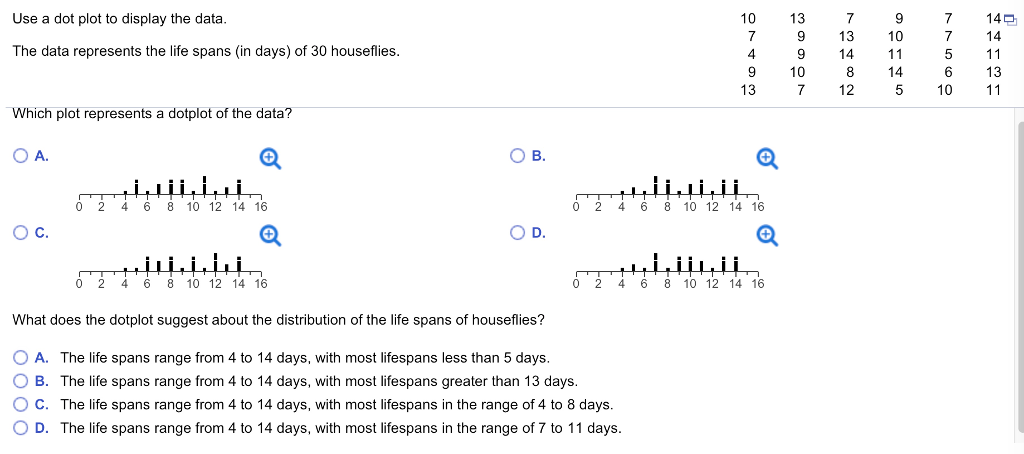 Use a dot plot to display the data.

The data represents the life spans (in days) of 30 houseflies.

| 10 | 13 | 7 | 9 | 7 | 14 |
|---|---|---|---|---|---|
| 7 | 9 | 13 | 10 | 7 | 14 |
| 4 | 9 | 14 | 11 | 5 | 11 |
| 9 | 10 | 8 | 14 | 6 | 13 |
| 13 | 7 | 12 | 5 | 10 | 11 |

Which plot represents a dotplot of the data?

A.

0 2 4 6 8 10 12 14 16

B.

0 2 4 6 8 10 12 14 16

C.

0 2 4 6 8 10 12 14 16

D.

0 2 4 6 8 10 12 14 16

What does the dotplot suggest about the distribution of the life spans of houseflies?

A. The life spans range from 4 to 14 days, with most lifespans less than 5 days.
B. The life spans range from 4 to 14 days, with most lifespans greater than 13 days.
C. The life spans range from 4 to 14 days, with most lifespans in the range of 4 to 8 days.
D. The life spans range from 4 to 14 days, with most lifespans in the range of 7 to 11 days.